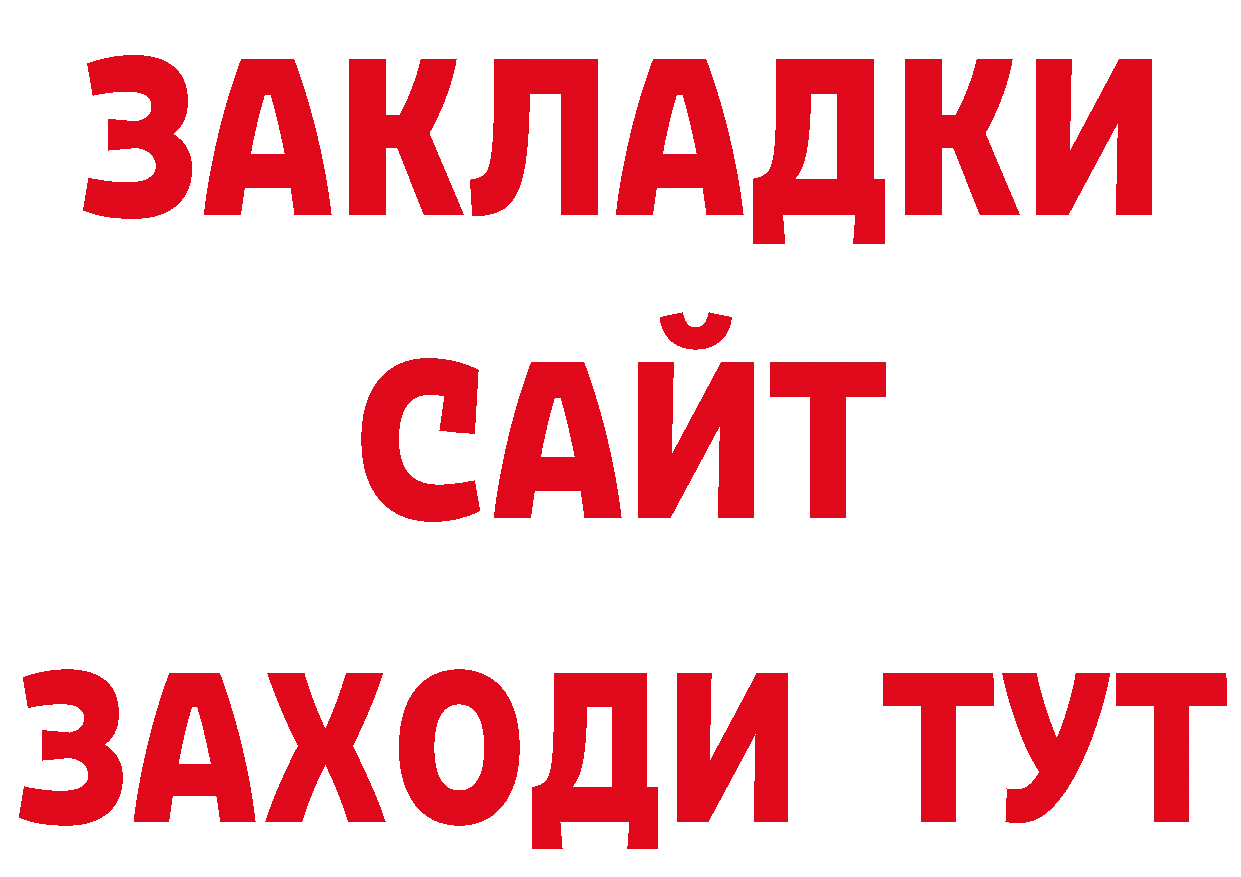 ЗАКЛАДКИ
САЙТ
ЗАХОДИ ТУТ